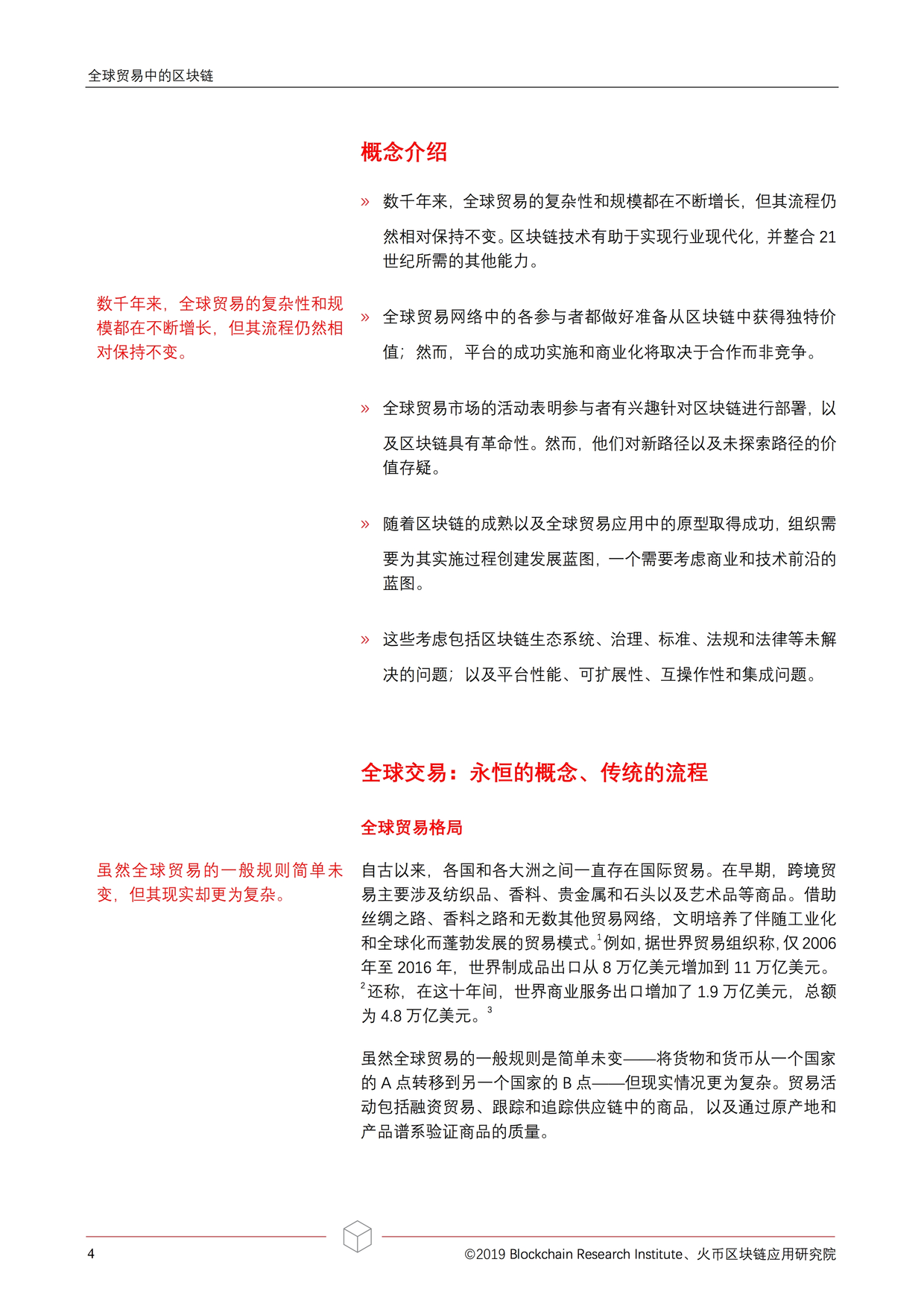 全球贸易中的区块链

概念介绍

» 数千年来，全球贸易的复杂性和规模都在不断增长，但其流程仍然相对保持不变。区块链技术有助于实现行业现代化，并整合 21 世纪所需的其他能力。

数千年来，全球贸易的复杂性和规模都在不断增长，但其流程仍然相对保持不变。

» 全球贸易网络中的各参与者都做好准备从区块链中获得独特价值；然而，平台的成功实施和商业化将取决于合作而非竞争。

» 全球贸易市场的活动表明参与者有兴趣针对区块链进行部署，以及区块链具有革命性。然而，他们对新路径以及未探索路径的价值存疑。

» 随着区块链的成熟以及全球贸易应用中的原型取得成功，组织需要为其实施过程创建发展蓝图，一个需要考虑商业和技术前沿的蓝图。

» 这些考虑包括区块链生态系统、治理、标准、法规和法律等未解决的问题；以及平台性能、可扩展性、互操作性和集成问题。

全球交易：永恒的概念、传统的流程

全球贸易格局

虽然全球贸易的一般规则简单未变，但其现实却更为复杂。

自古以来，各国和各大洲之间一直存在国际贸易。在早期，跨境贸易主要涉及纺织品、香料、贵金属和石头以及艺术品等商品。借助丝绸之路、香料之路和无数其他贸易网络，文明培养了伴随工业化和全球化而蓬勃发展的贸易模式。$^1$例如，据世界贸易组织称，仅 2006 年至 2016 年，世界制成品出口从 8 万亿美元增加到 11 万亿美元。$^2$还称，在这十年间，世界商业服务出口增加了 1.9 万亿美元，总额为 4.8 万亿美元。$^3$

虽然全球贸易的一般规则是简单未变——将货物和货币从一个国家的 A 点转移到另一个国家的 B 点——但现实情况更为复杂。贸易活动包括融资贸易、跟踪和追踪供应链中的商品，以及通过原产地和产品谱系验证商品的质量。

4

©2019 Blockchain Research Institute、火币区块链应用研究院